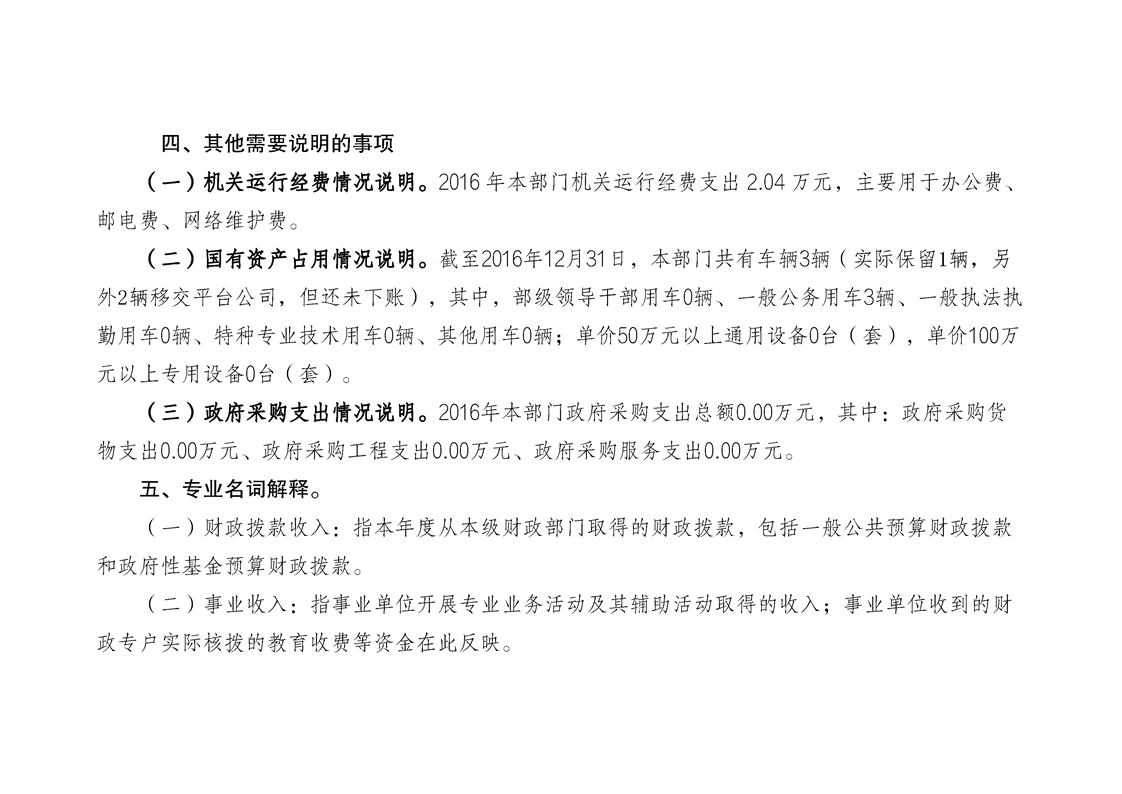 四、其他需要说明的事项

（一）机关运行经费情况说明。2016 年本部门机关运行经费支出 2.04 万元，主要用于办公费、邮电费、网络维护费。

（二）国有资产占用情况说明。截至2016年12月31日，本部门共有车辆3辆（实际保留1辆，另外2辆移交平台公司，但还未下账），其中，部级领导干部用车0辆、一般公务用车3辆、一般执法执勤用车0辆、特种专业技术用车0辆、其他用车0辆；单价50万元以上通用设备0台（套），单价100万元以上专用设备0台（套）。

（三）政府采购支出情况说明。2016年本部门政府采购支出总额0.00万元，其中：政府采购货物支出0.00万元、政府采购工程支出0.00万元、政府采购服务支出0.00万元。

五、专业名词解释。

（一）财政拨款收入：指本年度从本级财政部门取得的财政拨款，包括一般公共预算财政拨款和政府性基金预算财政拨款。

（二）事业收入：指事业单位开展专业业务活动及其辅助活动取得的收入；事业单位收到的财政专户实际核拨的教育收费等资金在此反映。